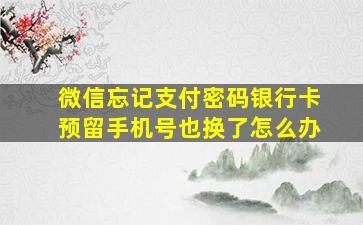 微信忘记支付密码银行卡预留手机号也换了怎么办